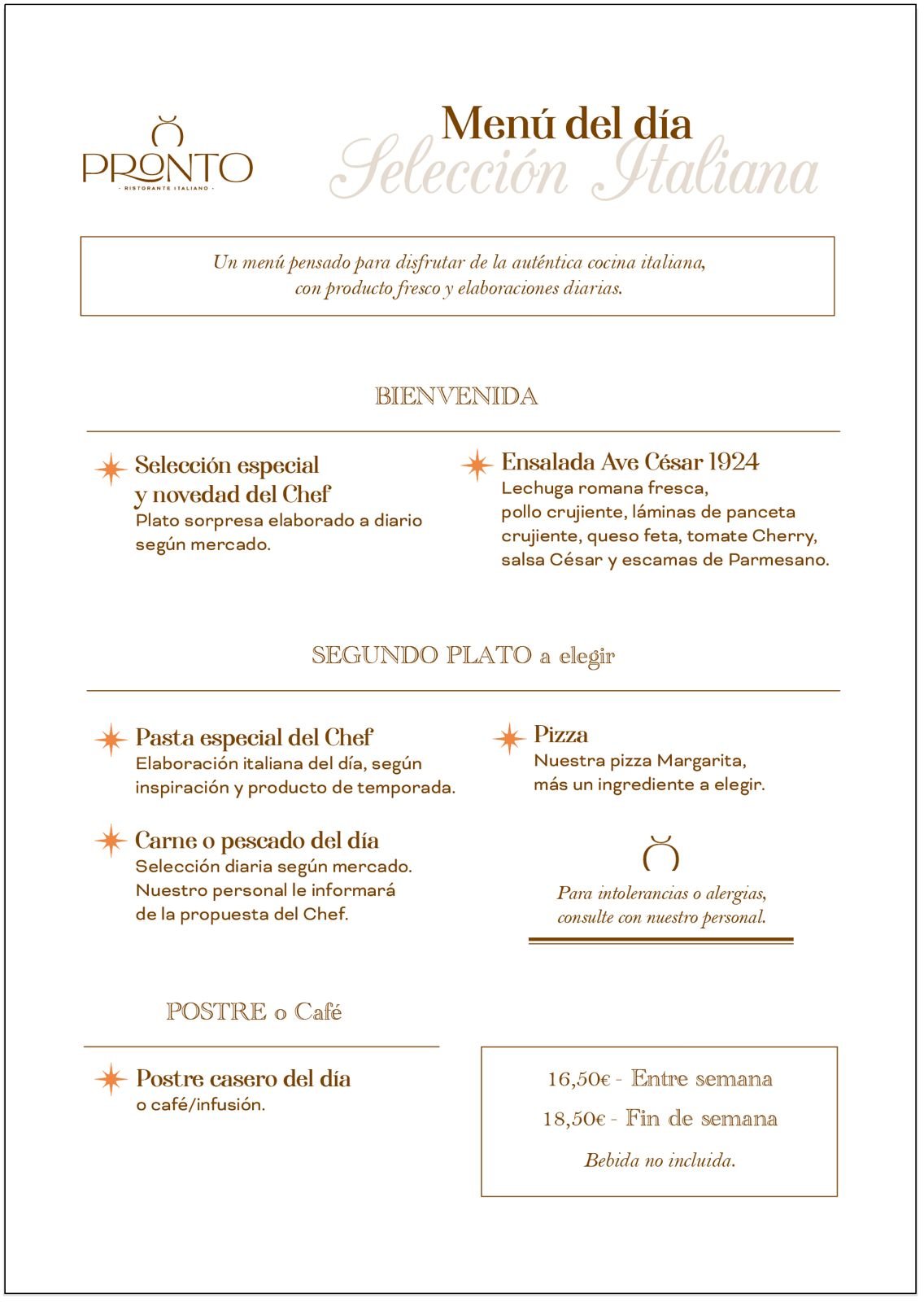 PRONTO
· RISTORANTE ITALIANO ·

Menú del día
Selección Italiana

Un menú pensado para disfrutar de la auténtica cocina italiana, con producto fresco y elaboraciones diarias.

BIENVENIDA

Selección especial y novedad del Chef
Plato sorpresa elaborado a diario según mercado.

Ensalada Ave César 1924
Lechuga romana fresca, pollo crujiente, láminas de panceta crujiente, queso feta, tomate Cherry, salsa César y escamas de Parmesano.

SEGUNDO PLATO a elegir

Pasta especial del Chef
Elaboración italiana del día, según inspiración y producto de temporada.

Carne o pescado del día
Selección diaria según mercado. Nuestro personal le informará de la propuesta del Chef.

Pizza
Nuestra pizza Margarita, más un ingrediente a elegir.

Para intolerancias o alergias, consulte con nuestro personal.

POSTRE o Café

Postre casero del día
o café/infusión.

16,50€ - Entre semana
18,50€ - Fin de semana
Bebida no incluida.